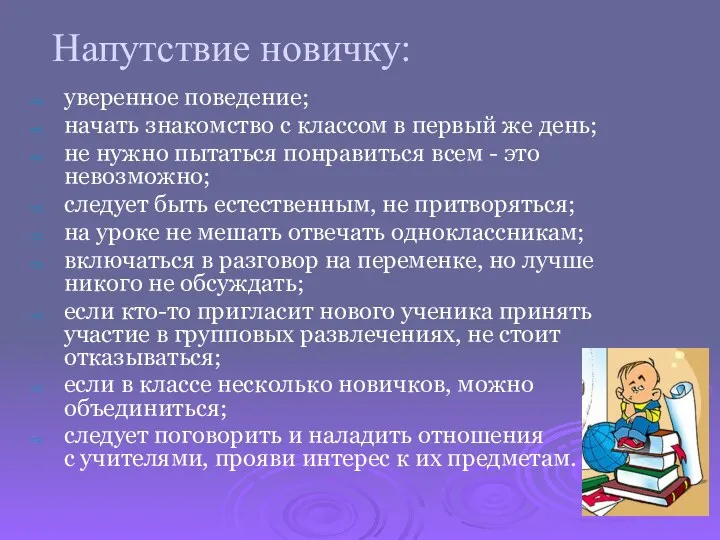 Напутствие новичку:

уверенное поведение;
начать знакомство с классом в первый же день;
не нужно пытаться понравиться всем - это невозможно;
следует быть естественным, не притворяться;
на уроке не мешать отвечать одноклассникам;
включаться в разговор на переменке, но лучше никого не обсуждать;
если кто-то пригласит нового ученика принять участие в групповых развлечениях, не стоит отказываться;
если в классе несколько новичков, можно объединиться;
следует поговорить и наладить отношения с учителями, прояви интерес к их предметам.